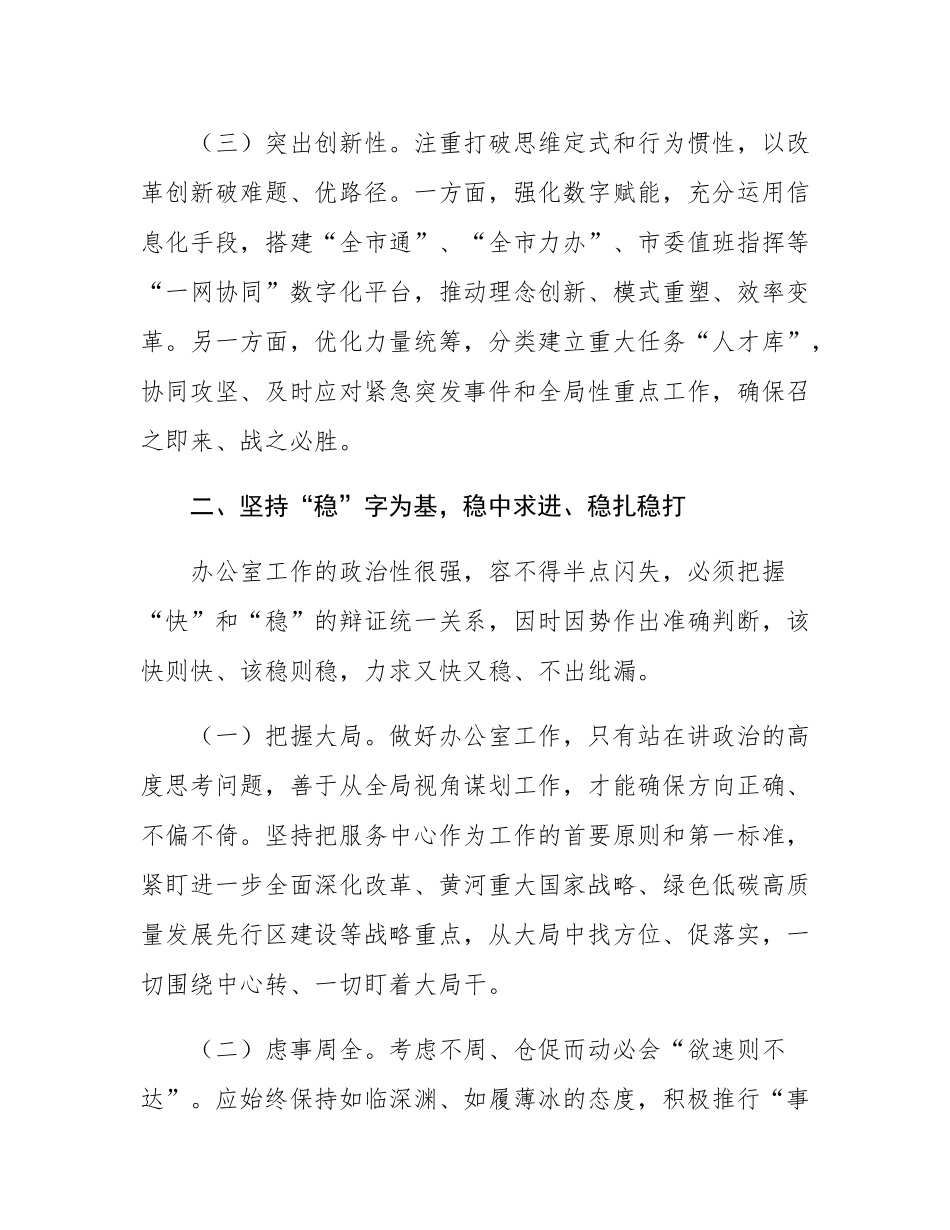 （三）突出创新性。注重打破思维定式和行为惯性，以改革创新破难题、优路径。一方面，强化数字赋能，充分运用信息化手段，搭建“全市通”、“全市力办”、市委值班指挥等“一网协同”数字化平台，推动理念创新、模式重塑、效率变革。另一方面，优化力量统筹，分类建立重大任务“人才库”，协同攻坚、及时应对紧急突发事件和全局性重点工作，确保召之即来、战之必胜。

二、坚持“稳”字为基，稳中求进、稳扎稳打

办公室工作的政治性很强，容不得半点闪失，必须把握“快”和“稳”的辩证统一关系，因时因势作出准确判断，该快则快、该稳则稳，力求又快又稳、不出纰漏。

（一）把握大局。做好办公室工作，只有站在讲政治的高度思考问题，善于从全局视角谋划工作，才能确保方向正确、不偏不倚。坚持把服务中心作为工作的首要原则和第一标准，紧盯进一步全面深化改革、黄河重大国家战略、绿色低碳高质量发展先行区建设等战略重点，从大局中找方位、促落实，一切围绕中心转、一切盯着大局干。

（二）虑事周全。考虑不周、仓促而动必会“欲速则不达”。应始终保持如临深渊、如履薄冰的态度，积极推行“事